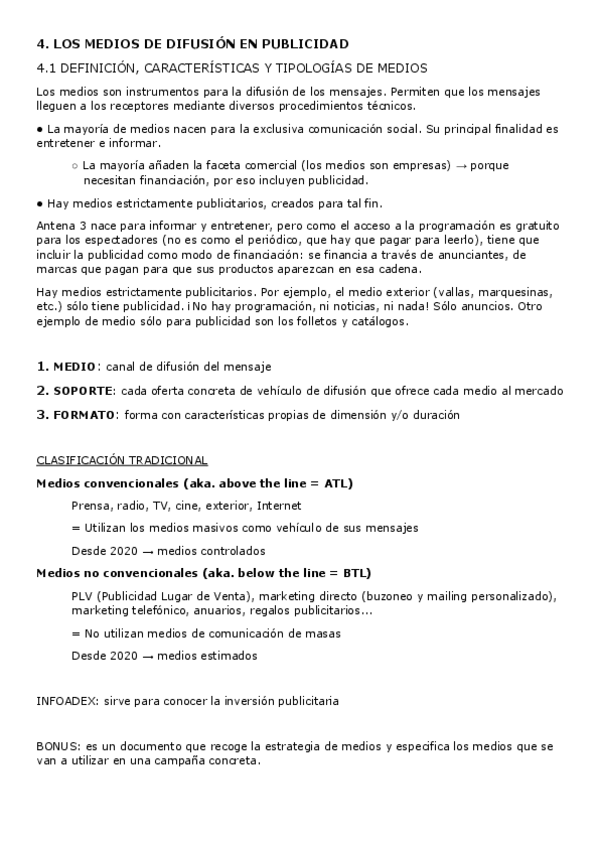 4. LOS MEDIOS DE DIFUSIÓN EN PUBLICIDAD

4.1 DEFINICIÓN, CARACTERÍSTICAS Y TIPOLOGÍAS DE MEDIOS

Los medios son instrumentos para la difusión de los mensajes. Permiten que los mensajes lleguen a los receptores mediante diversos procedimientos técnicos.

● La mayoría de medios nacen para la exclusiva comunicación social. Su principal finalidad es entretener e informar.

○ La mayoría añaden la faceta comercial (los medios son empresas) → porque necesitan financiación, por eso incluyen publicidad.

● Hay medios estrictamente publicitarios, creados para tal fin.

Antena 3 nace para informar y entretener, pero como el acceso a la programación es gratuito para los espectadores (no es como el periódico, que hay que pagar para leerlo), tiene que incluir la publicidad como modo de financiación: se financia a través de anunciantes, de marcas que pagan para que sus productos aparezcan en esa cadena.

Hay medios estrictamente publicitarios. Por ejemplo, el medio exterior (vallas, marquesinas, etc.) sólo tiene publicidad. ¡No hay programación, ni noticias, ni nada! Sólo anuncios. Otro ejemplo de medio sólo para publicidad son los folletos y catálogos.

1. MEDIO: canal de difusión del mensaje

2. SOPORTE: cada oferta concreta de vehículo de difusión que ofrece cada medio al mercado

3. FORMATO: forma con características propias de dimensión y/o duración

CLASIFICACIÓN TRADICIONAL

Medios convencionales (aka. above the line = ATL)

Prensa, radio, TV, cine, exterior, Internet

= Utilizan los medios masivos como vehículo de sus mensajes

Desde 2020 → medios controlados

Medios no convencionales (aka. below the line = BTL)

PLV (Publicidad Lugar de Venta), marketing directo (buzoneo y mailing personalizado), marketing telefónico, anuarios, regalos publicitarios...

= No utilizan medios de comunicación de masas

Desde 2020 → medios estimados

INFOADEX: sirve para conocer la inversión publicitaria

BONUS: es un documento que recoge la estrategia de medios y especifica los medios que se van a utilizar en una campaña concreta.